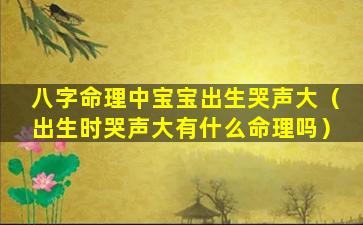 八字命理中宝宝出生哭声大（出生时哭声大有什么命理吗）